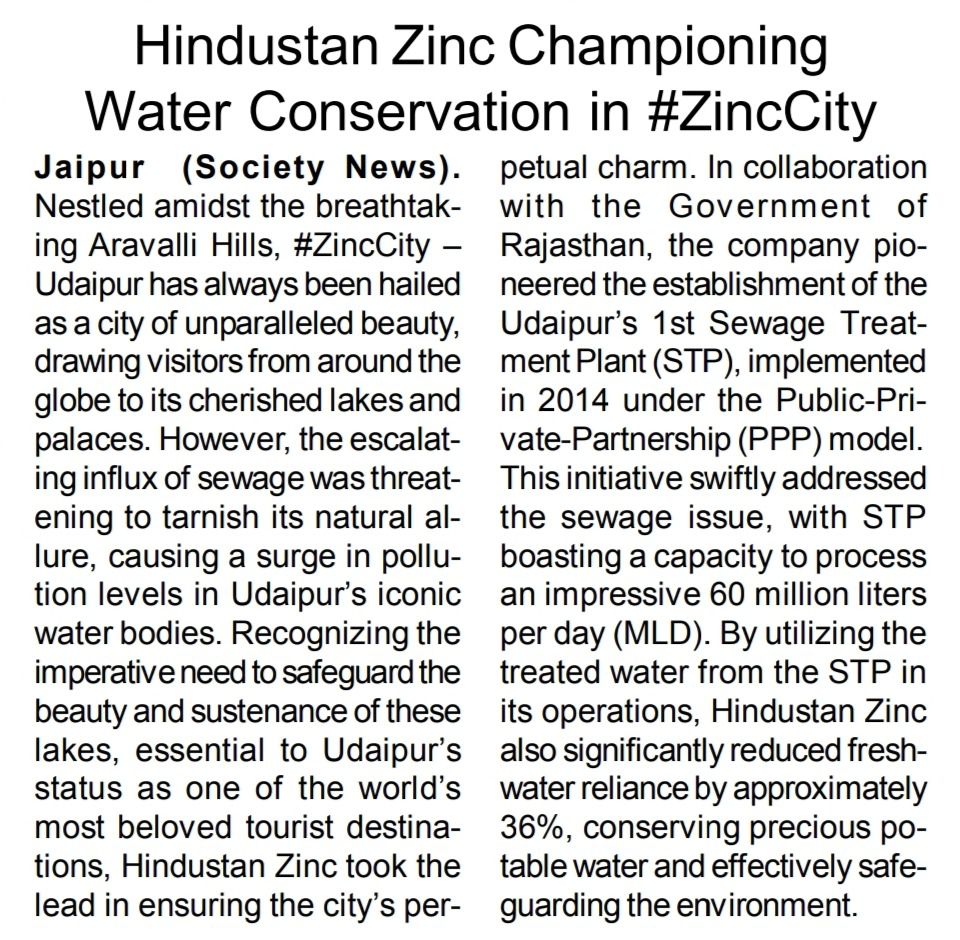 Hindustan Zinc Championing Water Conservation in #ZincCity

Jaipur (Society News). Nestled amidst the breathtaking Aravalli Hills, #ZincCity – Udaipur has always been hailed as a city of unparalleled beauty, drawing visitors from around the globe to its cherished lakes and palaces. However, the escalating influx of sewage was threatening to tarnish its natural allure, causing a surge in pollution levels in Udaipur's iconic water bodies. Recognizing the imperative need to safeguard the beauty and sustenance of these lakes, essential to Udaipur's status as one of the world's most beloved tourist destinations, Hindustan Zinc took the lead in ensuring the city's perpetual charm. In collaboration with the Government of Rajasthan, the company pioneered the establishment of the Udaipur's 1st Sewage Treatment Plant (STP), implemented in 2014 under the Public-Private-Partnership (PPP) model. This initiative swiftly addressed the sewage issue, with STP boasting a capacity to process an impressive 60 million liters per day (MLD). By utilizing the treated water from the STP in its operations, Hindustan Zinc also significantly reduced freshwater reliance by approximately 36%, conserving precious potable water and effectively safeguarding the environment.